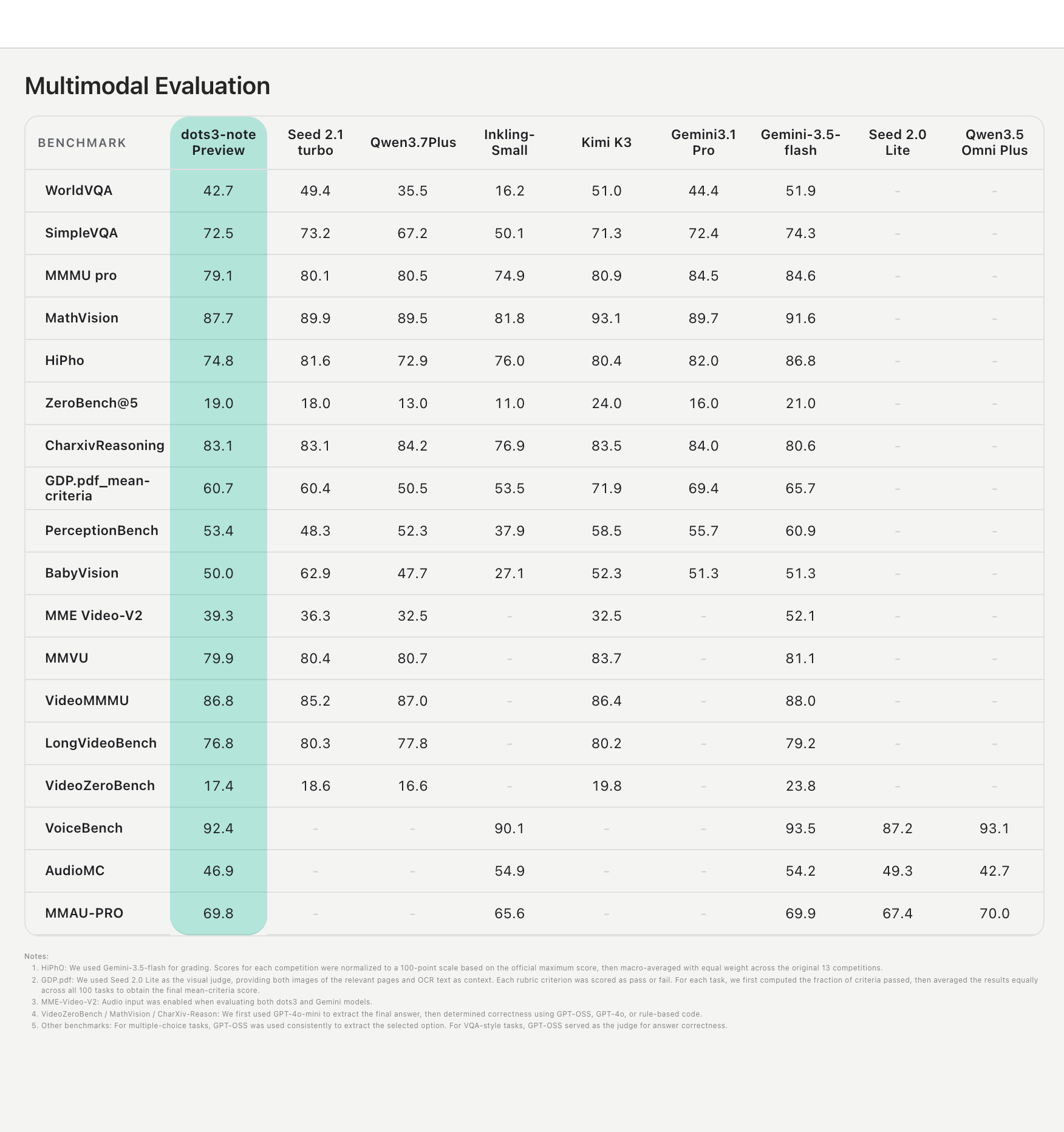 Multimodal Evaluation

| BENCHMARK | dots3-note Preview | Seed 2.1 turbo | Qwen3.7Plus | Inkling-Small | Kimi K3 | Gemini3.1 Pro | Gemini-3.5-flash | Seed 2.0 Lite | Qwen3.5 Omni Plus |
|---|---|---|---|---|---|---|---|---|---|
| WorldVQA | 42.7 | 49.4 | 35.5 | 16.2 | 51.0 | 44.4 | 51.9 | - | - |
| SimpleVQA | 72.5 | 73.2 | 67.2 | 50.1 | 71.3 | 72.4 | 74.3 | - | - |
| MMMU pro | 79.1 | 80.1 | 80.5 | 74.9 | 80.9 | 84.5 | 84.6 | - | - |
| MathVision | 87.7 | 89.9 | 89.5 | 81.8 | 93.1 | 89.7 | 91.6 | - | - |
| HiPho | 74.8 | 81.6 | 72.9 | 76.0 | 80.4 | 82.0 | 86.8 | - | - |
| ZeroBench@5 | 19.0 | 18.0 | 13.0 | 11.0 | 24.0 | 16.0 | 21.0 | - | - |
| CharxivReasoning | 83.1 | 83.1 | 84.2 | 76.9 | 83.5 | 84.0 | 80.6 | - | - |
| GDP.pdf_mean-criteria | 60.7 | 60.4 | 50.5 | 53.5 | 71.9 | 69.4 | 65.7 | - | - |
| PerceptionBench | 53.4 | 48.3 | 52.3 | 37.9 | 58.5 | 55.7 | 60.9 | - | - |
| BabyVision | 50.0 | 62.9 | 47.7 | 27.1 | 52.3 | 51.3 | 51.3 | - | - |
| MME Video-V2 | 39.3 | 36.3 | 32.5 | - | 32.5 | - | 52.1 | - | - |
| MMVU | 79.9 | 80.4 | 80.7 | - | 83.7 | - | 81.1 | - | - |
| VideoMMMU | 86.8 | 85.2 | 87.0 | - | 86.4 | - | 88.0 | - | - |
| LongVideoBench | 76.8 | 80.3 | 77.8 | - | 80.2 | - | 79.2 | - | - |
| VideoZeroBench | 17.4 | 18.6 | 16.6 | - | 19.8 | - | 23.8 | - | - |
| VoiceBench | 92.4 | - | - | 90.1 | - | - | 93.5 | 87.2 | 93.1 |
| AudioMC | 46.9 | - | - | 54.9 | - | - | 54.2 | 49.3 | 42.7 |
| MMAU-PRO | 69.8 | - | - | 65.6 | - | - | 69.9 | 67.4 | 70.0 |

Notes:
1. HiPhO: We used Gemini-3.5-flash for grading. Scores for each competition were normalized to a 100-point scale based on the official maximum score, then macro-averaged with equal weight across the original 13 competitions.
2. GDP.pdf: We used Seed 2.0 Lite as the visual judge, providing both images of the relevant pages and OCR text as context. Each rubric criterion was scored as pass or fail. For each task, we first computed the fraction of criteria passed, then averaged the results equally across all 100 tasks to obtain the final mean-criteria score.
3. MME-Video-V2: Audio input was enabled when evaluating both dots3 and Gemini models.
4. VideoZeroBench / MathVision / CharXiv-Reason: We first used GPT-4o-mini to extract the final answer, then determined correctness using GPT-OSS, GPT-4o, or rule-based code.
5. Other benchmarks: For multiple-choice tasks, GPT-OSS was used consistently to extract the selected option. For VQA-style tasks, GPT-OSS served as the judge for answer correctness.